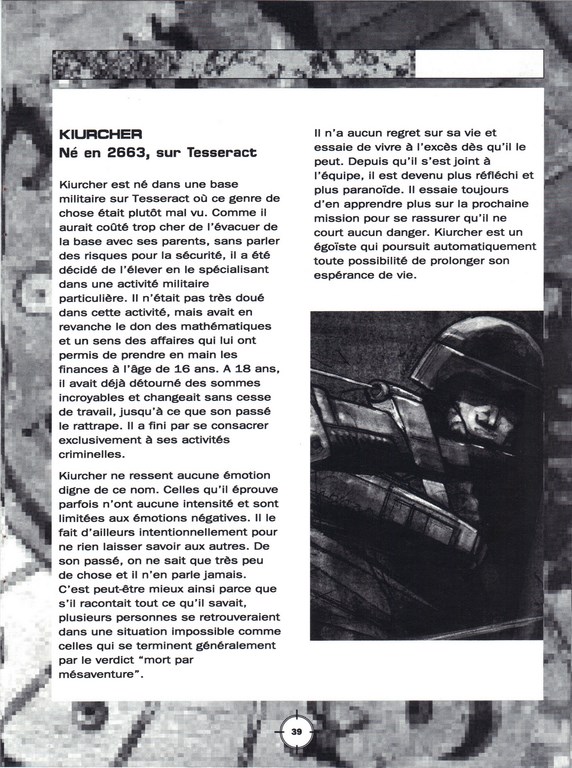 KIURCHER
Né en 2663, sur Tesseract

Kiurcher est né dans une base militaire sur Tesseract où ce genre de chose était plutôt mal vu. Comme il aurait coûté trop cher de l'évacuer de la base avec ses parents, sans parler des risques pour la sécurité, il a été décidé de l'élever en le spécialisant dans une activité militaire particulière. Il n'était pas très doué dans cette activité, mais avait en revanche le don des mathématiques et un sens des affaires qui lui ont permis de prendre en main les finances à l'âge de 16 ans. A 18 ans, il avait déjà détourné des sommes incroyables et changeait sans cesse de travail, jusqu'à ce que son passé le rattrape. Il a fini par se consacrer exclusivement à ses activités criminelles.

Kiurcher ne ressent aucune émotion digne de ce nom. Celles qu'il éprouve parfois n'ont aucune intensité et sont limitées aux émotions négatives. Il le fait d'ailleurs intentionnellement pour ne rien laisser savoir aux autres. De son passé, on ne sait que très peu de chose et il n'en parle jamais. C'est peut-être mieux ainsi parce que s'il racontait tout ce qu'il savait, plusieurs personnes se retrouveraient dans une situation impossible comme celles qui se terminent généralement par le verdict "mort par mésaventure".

Il n'a aucun regret sur sa vie et essaie de vivre à l'excès dès qu'il le peut. Depuis qu'il s'est joint à l'équipe, il est devenu plus réfléchi et plus paranoïde. Il essaie toujours d'en apprendre plus sur la prochaine mission pour se rassurer qu'il ne court aucun danger. Kiurcher est un égoïste qui poursuit automatiquement toute possibilité de prolonger son espérance de vie.

39